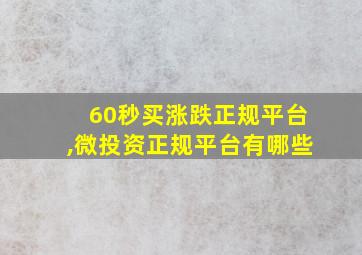 60秒买涨跌正规平台,微投资正规平台有哪些